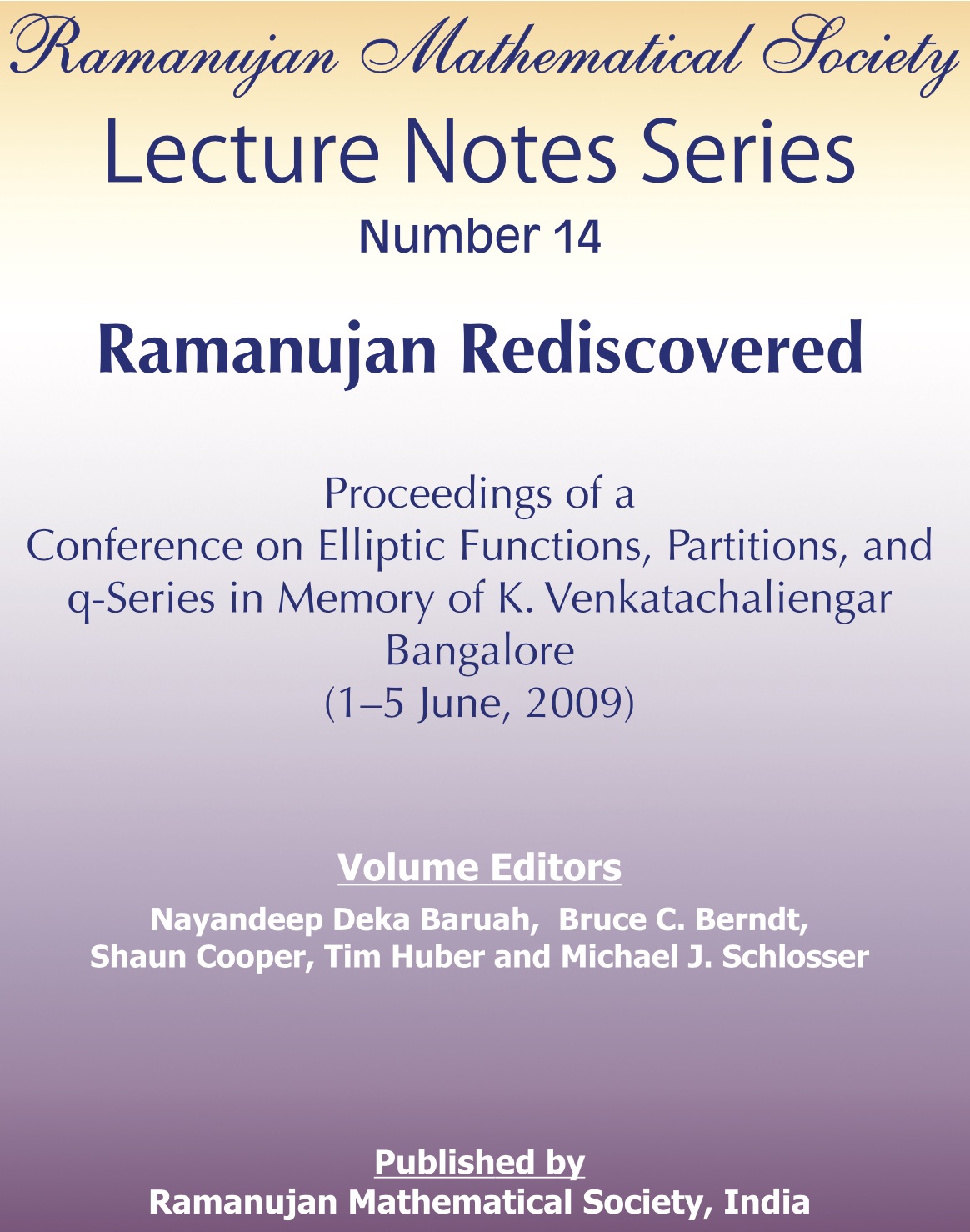 Ramanujan Mathematical Society

Lecture Notes Series

Number 14

Ramanujan Rediscovered

Proceedings of a Conference on Elliptic Functions, Partitions, and q-Series in Memory of K. Venkatachaliengar Bangalore (1–5 June, 2009)

Volume Editors

Nayandeep Deka Baruah, Bruce C. Berndt, Shaun Cooper, Tim Huber and Michael J. Schlosser

Published by

Ramanujan Mathematical Society, India